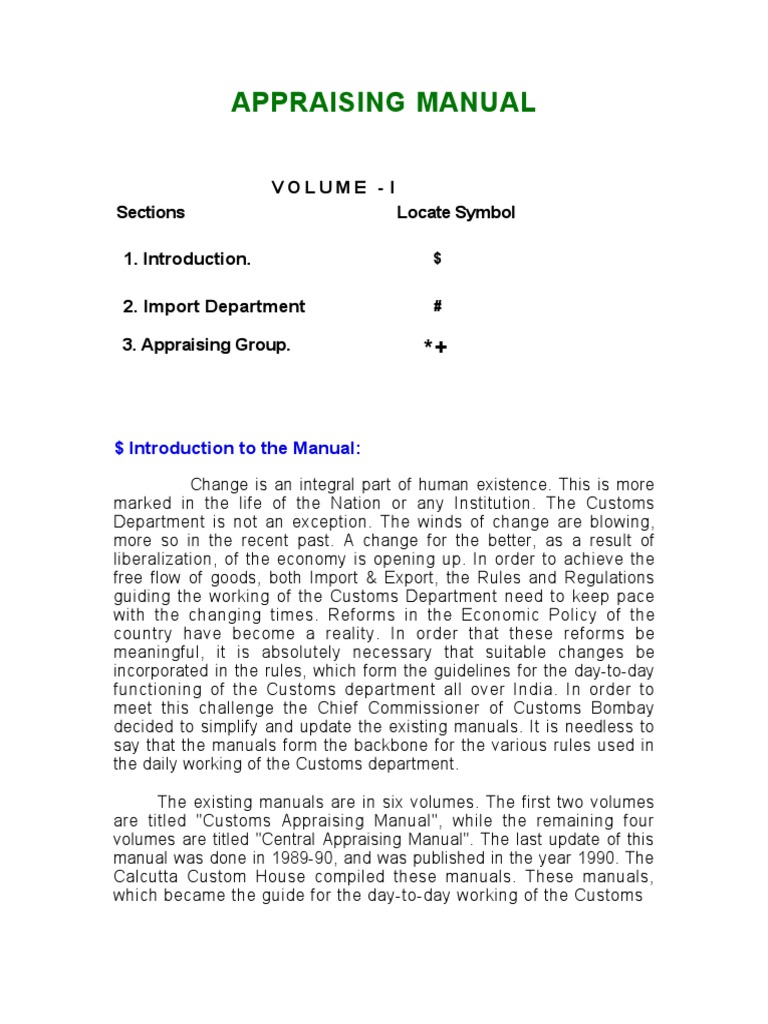 APPRAISING MANUAL

VOLUME - I

| Sections | Locate Symbol |
|---|---|
| 1. Introduction. | $ |
| 2. Import Department | # |
| 3. Appraising Group. | *+ |

$ Introduction to the Manual:

Change is an integral part of human existence. This is more marked in the life of the Nation or any Institution. The Customs Department is not an exception. The winds of change are blowing, more so in the recent past. A change for the better, as a result of liberalization, of the economy is opening up. In order to achieve the free flow of goods, both Import & Export, the Rules and Regulations guiding the working of the Customs Department need to keep pace with the changing times. Reforms in the Economic Policy of the country have become a reality. In order that these reforms be meaningful, it is absolutely necessary that suitable changes be incorporated in the rules, which form the guidelines for the day-to-day functioning of the Customs department all over India. In order to meet this challenge the Chief Commissioner of Customs Bombay decided to simplify and update the existing manuals. It is needless to say that the manuals form the backbone for the various rules used in the daily working of the Customs department.

The existing manuals are in six volumes. The first two volumes are titled "Customs Appraising Manual", while the remaining four volumes are titled "Central Appraising Manual". The last update of this manual was done in 1989-90, and was published in the year 1990. The Calcutta Custom House compiled these manuals. These manuals, which became the guide for the day-to-day working of the Customs